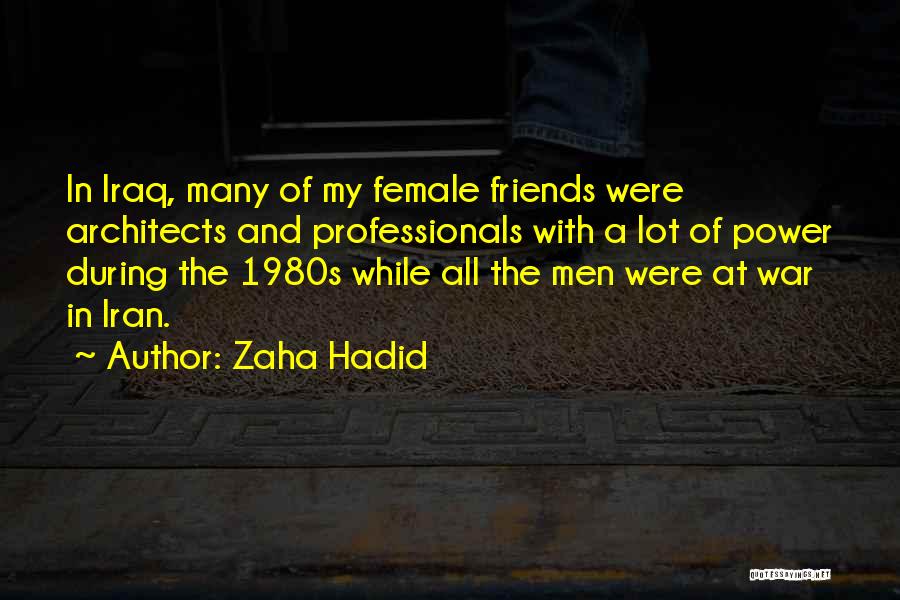 In Iraq, many of my female friends were architects and professionals with a lot of power during the 1980s while all the men were at war in Iran.
~ Author: Zaha Hadid

QUOTESSAYINGS.NET